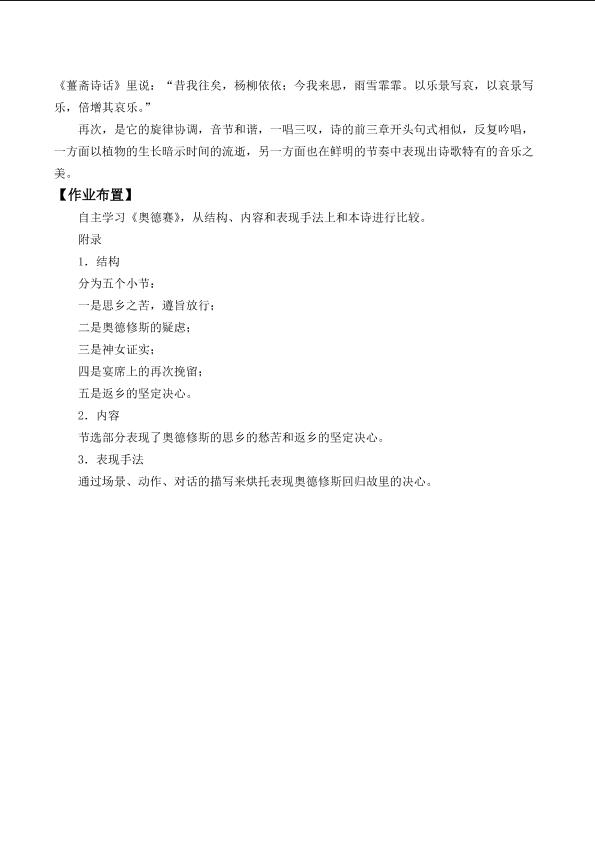 《薑斋诗话》里说：“昔我往矣，杨柳依依；今我来思，雨雪霏霏。以乐景写哀，以哀景写乐，倍增其哀乐。”

再次，是它的旋律协调，音节和谐，一唱三叹，诗的前三章开头句式相似，反复吟唱，一方面以植物的生长暗示时间的流逝，另一方面也在鲜明的节奏中表现出诗歌特有的音乐之美。

【作业布置】

自主学习《奥德赛》，从结构、内容和表现手法上和本诗进行比较。

附录

1．结构

分为五个小节：

一是思乡之苦，遵旨放行；

二是奥德修斯的疑虑；

三是神女证实；

四是宴席上的再次挽留；

五是返乡的坚定决心。

2．内容

节选部分表现了奥德修斯的思乡的愁苦和返乡的坚定决心。

3．表现手法

通过场景、动作、对话的描写来烘托表现奥德修斯回归故里的决心。